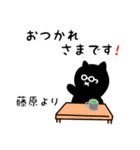 おつかれ
さまです！

藤原より